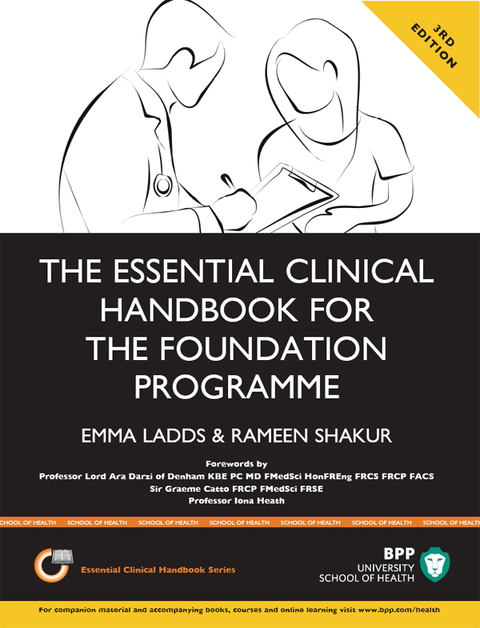 3RD EDITION

THE ESSENTIAL CLINICAL HANDBOOK FOR THE FOUNDATION PROGRAMME

EMMA LADDS & RAMEEN SHAKUR

Forewords by
Professor Lord Ara Darzi of Denham KBE PC MD FMedSci HonFREng FRCS FRCP FACS
Sir Graeme Catto FRCP FMedSci FRSE
Professor Iona Heath

SCHOOL OF HEALTH SCHOOL OF HEALTH SCHOOL OF HEALTH SCHOOL OF HEALTH SCHOOL OF HEALTH SCHOOL OF HEALTH SCHOOL OF HEALTH

Essential Clinical Handbook Series

BPP
UNIVERSITY
SCHOOL OF HEALTH

For companion material and accompanying books, courses and online learning visit www.bpp.com/health